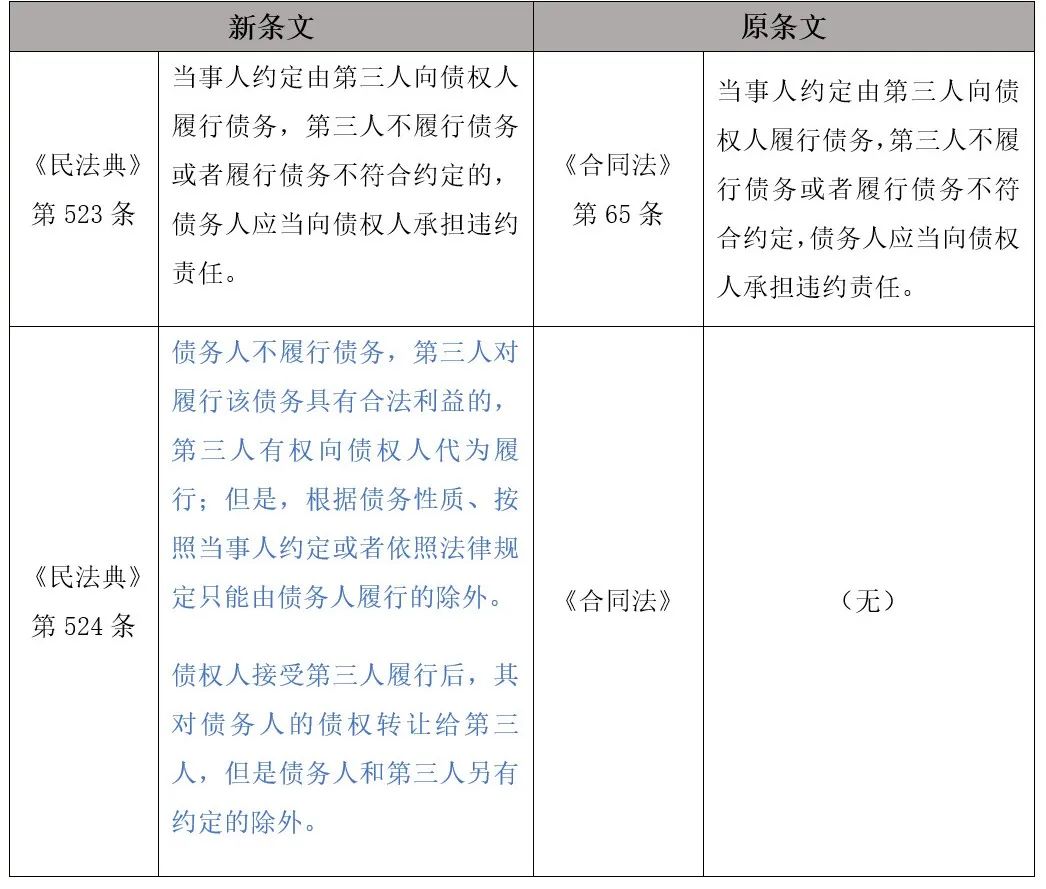 | 新条文 | | 原条文 | |
|---|---|---|---|
| 《民法典》第 523 条 | 当事人约定由第三人向债权人履行债务，第三人不履行债务或者履行债务不符合约定的，债务人应当向债权人承担违约责任。 | 《合同法》第 65 条 | 当事人约定由第三人向债权人履行债务，第三人不履行债务或者履行债务不符合约定，债务人应当向债权人承担违约责任。 |
| 《民法典》第 524 条 | 债务人不履行债务，第三人对履行该债务具有合法利益的，第三人有权向债权人代为履行；但是，根据债务性质、按照当事人约定或者依照法律规定只能由债务人履行的除外。<br><br>债权人接受第三人履行后，其对债务人的债权转让给第三人，但是债务人和第三人另有约定的除外。 | 《合同法》 | （无） |